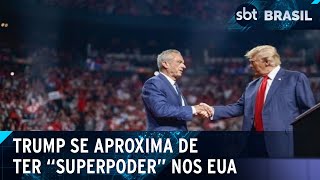 sbt BRASIL

TRUMP SE APROXIMA DE TER “SUPERPODER” NOS EUA